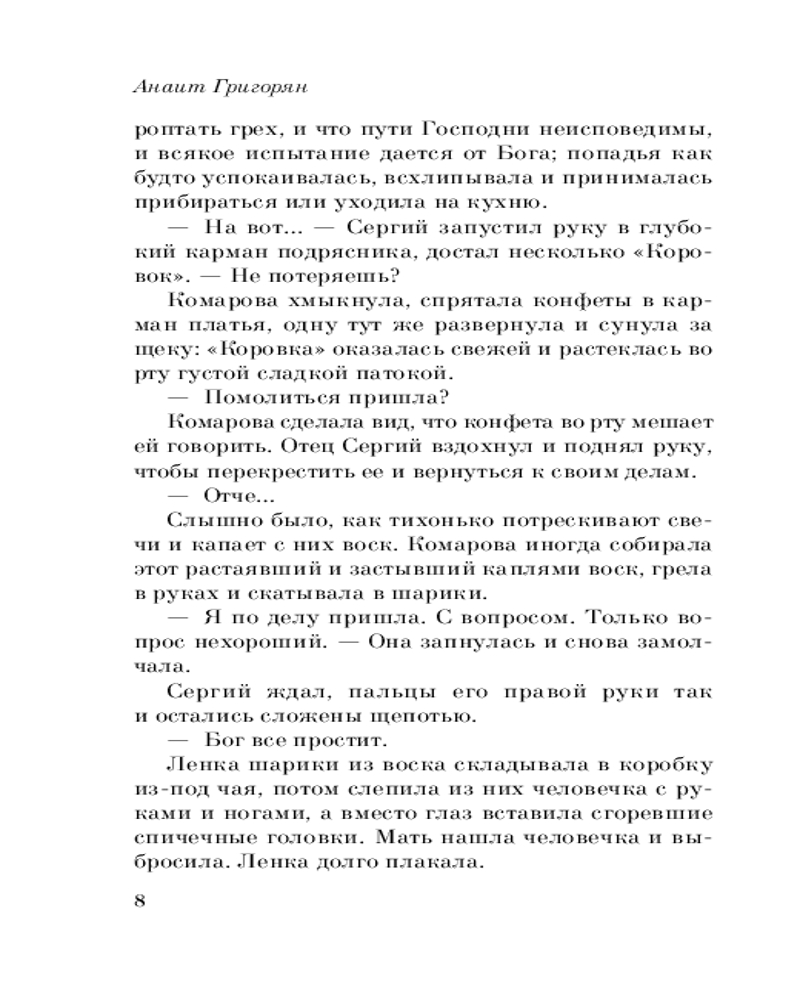 Анаит Григорян

роптать грех, и что пути Господни неисповедимы, и всякое испытание дается от Бога; попадья как будто успокаивалась, всхлипывала и принималась прибираться или уходила на кухню.

— На вот... — Сергий запустил руку в глубокий карман подрясника, достал несколько «Коровок». — Не потеряешь?

Комарова хмыкнула, спрятала конфеты в карман платья, одну тут же развернула и сунула за щеку: «Коровка» оказалась свежей и растеклась во рту густой сладкой патокой.

— Помолиться пришла?

Комарова сделала вид, что конфета во рту мешает ей говорить. Отец Сергий вздохнул и поднял руку, чтобы перекрестить ее и вернуться к своим делам.

— Отче...

Слышно было, как тихонько потрескивают свечи и капает с них воск. Комарова иногда собирала этот растаявший и застывший каплями воск, грела в руках и скатывала в шарики.

— Я по делу пришла. С вопросом. Только вопрос нехороший. — Она запнулась и снова замолчала.

Сергий ждал, пальцы его правой руки так и остались сложены щепотью.

— Бог все простит.

Ленка шарики из воска складывала в коробку из-под чая, потом слепила из них человечка с руками и ногами, а вместо глаз вставила сгоревшие спичечные головки. Мать нашла человечка и выбросила. Ленка долго плакала.

8